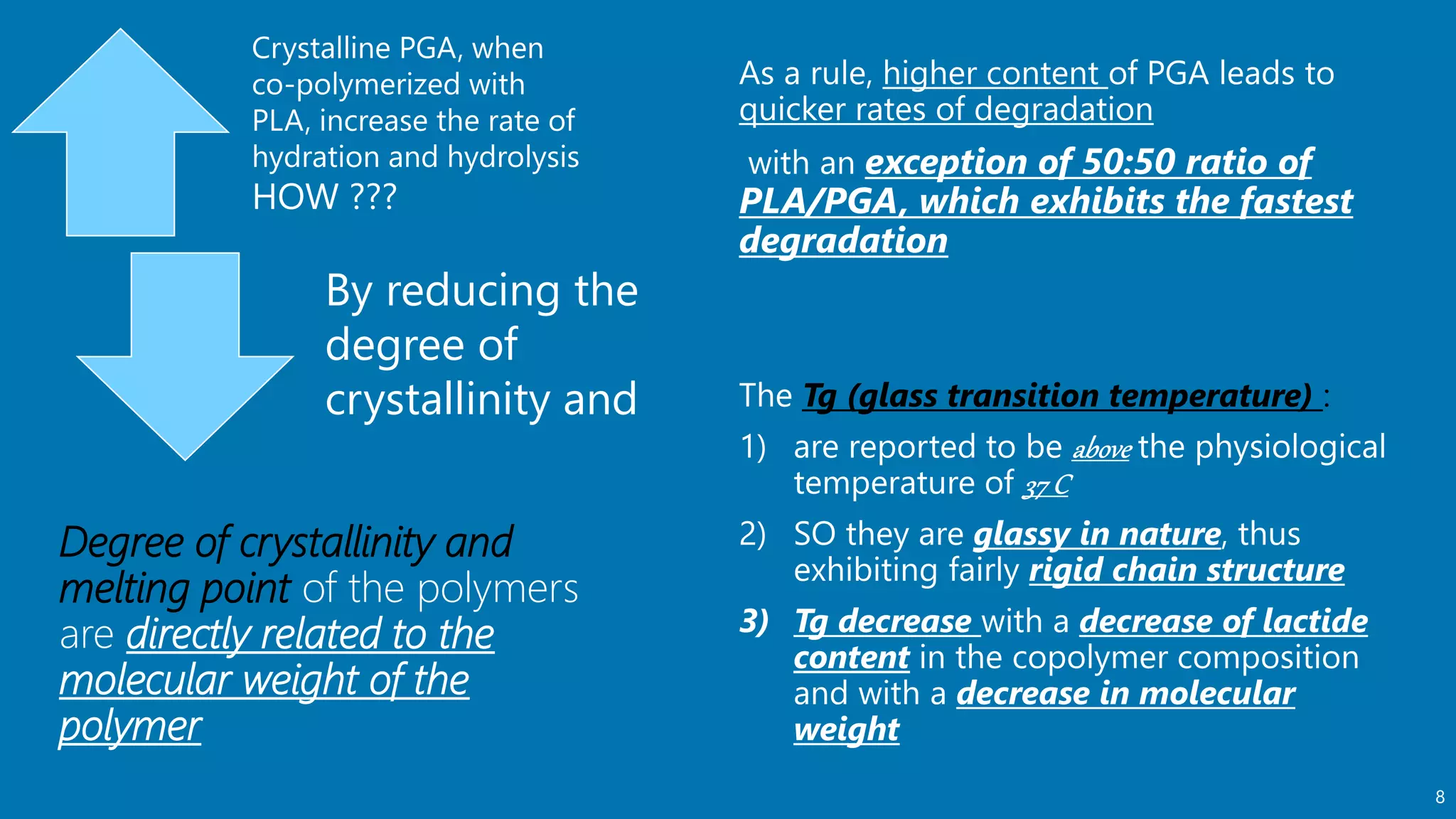 Crystalline PGA, when co-polymerized with PLA, increase the rate of hydration and hydrolysis HOW ???

By reducing the degree of crystallinity and

Degree of crystallinity and melting point of the polymers are directly related to the molecular weight of the polymer

As a rule, higher content of PGA leads to quicker rates of degradation

with an exception of 50:50 ratio of PLA/PGA, which exhibits the fastest degradation

The Tg (glass transition temperature) :

1) are reported to be above the physiological temperature of 37 C

2) SO they are glassy in nature, thus exhibiting fairly rigid chain structure

3) Tg decrease with a decrease of lactide content in the copolymer composition and with a decrease in molecular weight

8